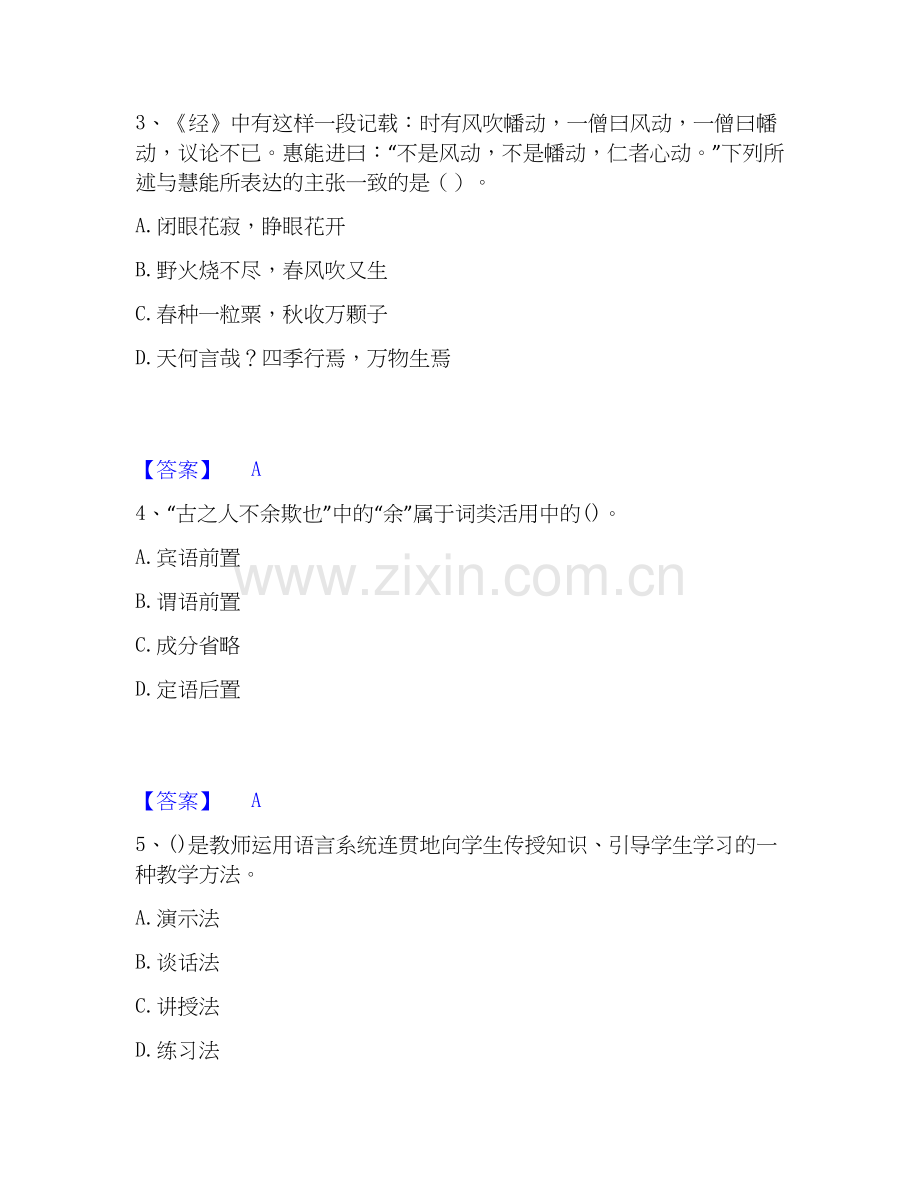 3、《经》中有这样一段记载：时有风吹幡动，一僧曰风动，一僧曰幡动，议论不已。惠能进曰：“不是风动，不是幡动，仁者心动。”下列所述与慧能所表达的主张一致的是（）。

A.闭眼花寂，睁眼花开

B.野火烧不尽，春风吹又生

C.春种一粒粟，秋收万颗子

D.天何言哉？四季行焉，万物生焉

【答案】 A

4、“古之人不余欺也”中的“余”属于词类活用中的()。

A.宾语前置

B.谓语前置

C.成分省略

D.定语后置

【答案】 A

5、()是教师运用语言系统连贯地向学生传授知识、引导学生学习的一种教学方法。

A.演示法

B.谈话法

C.讲授法

D.练习法

www.zixin.com.cn